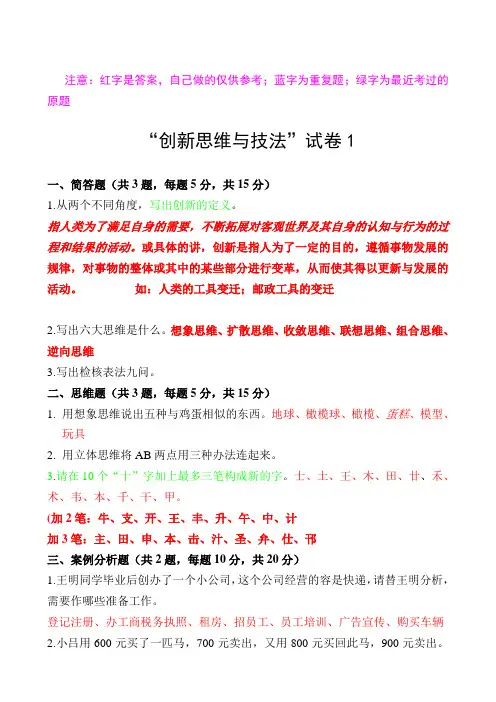 注意：红字是答案，自己做的仅供参考；蓝字为重复题；绿字为最近考过的原题

“创新思维与技法”试卷 1

一、简答题（共 3 题，每题 5 分，共 15 分）

1.从两个不同角度，写出创新的定义。

指人类为了满足自身的需要，不断拓展对客观世界及其自身的认知与行为的过程和结果的活动。或具体的讲，创新是指人为了一定的目的，遵循事物发展的规律，对事物的整体或其中的某些部分进行变革，从而使其得以更新与发展的活动。　　如：人类的工具变迁；邮政工具的变迁

2.写出六大思维是什么。想象思维、扩散思维、收敛思维、联想思维、组合思维、逆向思维

3.写出检核表法九问。

二、思维题（共 3 题，每题 5 分，共 15 分）

1. 用想象思维说出五种与鸡蛋相似的东西。地球、橄榄球、橄榄、蛋糕、模型、玩具

2. 用立体思维将 AB 两点用三种办法连起来。

3.请在 10 个“十”字加上最多三笔构成新的字。士、土、王、木、田、廿、禾、术、韦、本、千、干、甲。

(加 2 笔：牛、支、开、王、丰、升、午、中、计

加 3 笔：主、田、申、本、击、汁、圣、弁、仕、邗

三、案例分析题（共 2 题，每题 10 分，共 20 分）

1.王明同学毕业后创办了一个小公司，这个公司经营的容是快递，请替王明分析，需要作哪些准备工作。

登记注册、办工商税务执照、租房、招员工、员工培训、广告宣传、购买车辆

2.小吕用 600 元买了一匹马，700 元卖出，又用 800 元买回此马，900 元卖出。